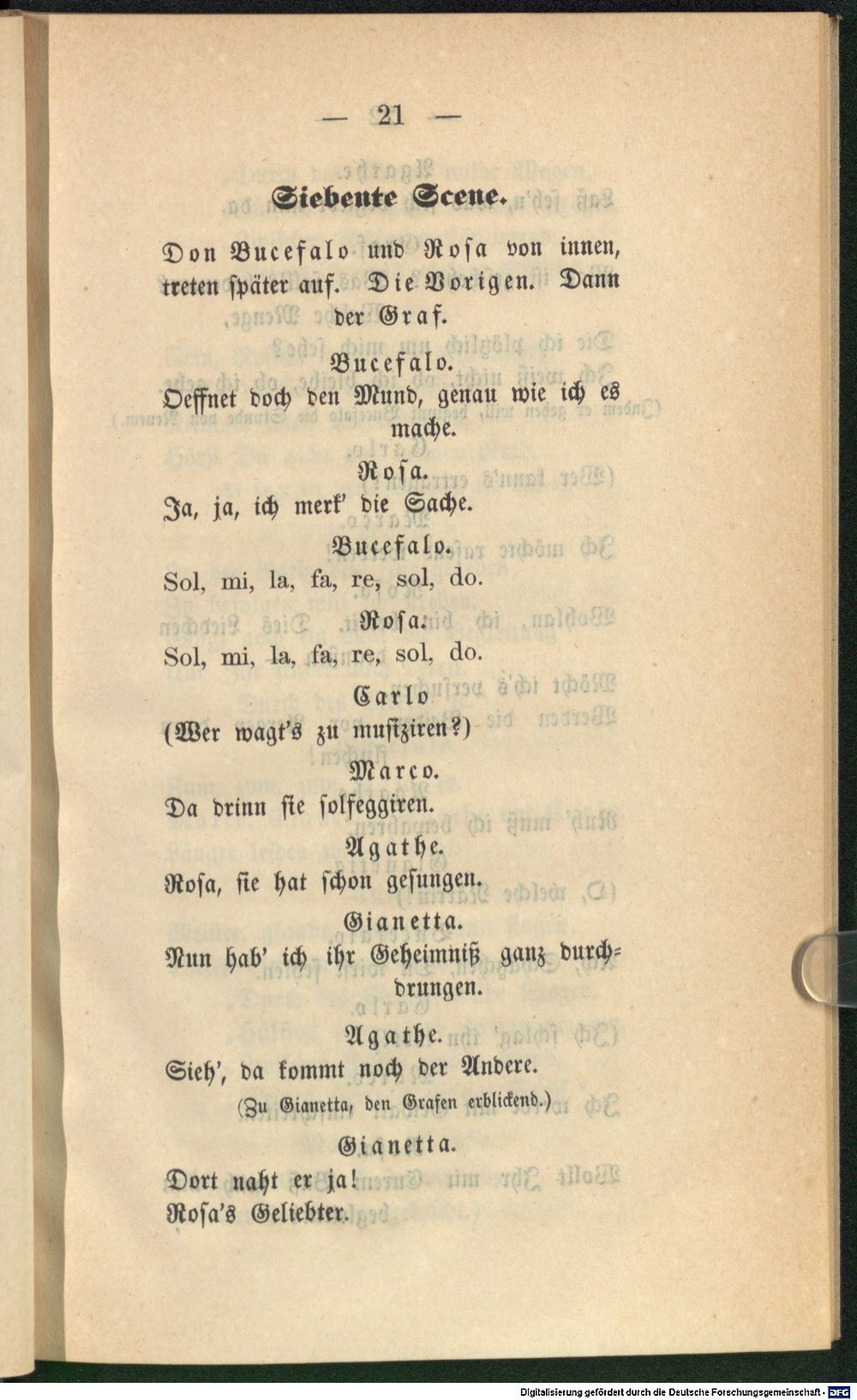 — 21 —

Siebente Scene.

Don Bucefalo und Rosa von innen, treten später auf. Die Vorigen. Dann der Graf.

Bucefalo.

Oeffnet doch den Mund, genau wie ich es mache.

Rosa.

Ja, ja, ich merk' die Sache.

Bucefalo.

Sol, mi, la, fa, re, sol, do.

Rosa.

Sol, mi, la, fa, re, sol, do.

Carlo

(Wer wagt's zu musiziren?)

Marco.

Da drinn sie solfeggiren.

Agathe.

Rosa, sie hat schon gesungen.

Gianetta.

Nun hab' ich ihr Geheimniß ganz durchdrungen.

Agathe.

Sieh', da kommt noch der Andere.

(Zu Gianetta, den Grafen erblickend.)

Gianetta.

Dort naht er ja!
Rosa's Geliebter.

Digitalisierung gefördert durch die Deutsche Forschungsgemeinschaft - DFG